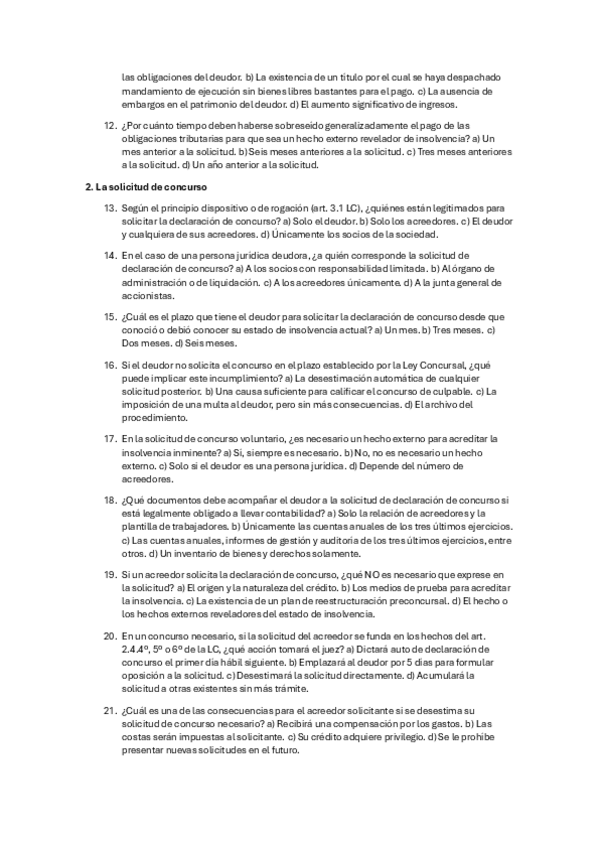 las obligaciones del deudor. b) La existencia de un título por el cual se haya despachado mandamiento de ejecución sin bienes libres bastantes para el pago. c) La ausencia de embargos en el patrimonio del deudor. d) El aumento significativo de ingresos.

12. ¿Por cuánto tiempo deben haberse sobreseído generalizadamente el pago de las obligaciones tributarias para que sea un hecho externo revelador de insolvencia? a) Un mes anterior a la solicitud. b) Seis meses anteriores a la solicitud. c) Tres meses anteriores a la solicitud. d) Un año anterior a la solicitud.

2. La solicitud de concurso

13. Según el principio dispositivo o de rogación (art. 3.1 LC), ¿quiénes están legitimados para solicitar la declaración de concurso? a) Solo el deudor. b) Solo los acreedores. c) El deudor y cualquiera de sus acreedores. d) Únicamente los socios de la sociedad.

14. En el caso de una persona jurídica deudora, ¿a quién corresponde la solicitud de declaración de concurso? a) A los socios con responsabilidad limitada. b) Al órgano de administración o de liquidación. c) A los acreedores únicamente. d) A la junta general de accionistas.

15. ¿Cuál es el plazo que tiene el deudor para solicitar la declaración de concurso desde que conoció o debió conocer su estado de insolvencia actual? a) Un mes. b) Tres meses. c) Dos meses. d) Seis meses.

16. Si el deudor no solicita el concurso en el plazo establecido por la Ley Concursal, ¿qué puede implicar este incumplimiento? a) La desestimación automática de cualquier solicitud posterior. b) Una causa suficiente para calificar el concurso de culpable. c) La imposición de una multa al deudor, pero sin más consecuencias. d) El archivo del procedimiento.

17. En la solicitud de concurso voluntario, ¿es necesario un hecho externo para acreditar la insolvencia inminente? a) Sí, siempre es necesario. b) No, no es necesario un hecho externo. c) Solo si el deudor es una persona jurídica. d) Depende del número de acreedores.

18. ¿Qué documentos debe acompañar el deudor a la solicitud de declaración de concurso si está legalmente obligado a llevar contabilidad? a) Solo la relación de acreedores y la plantilla de trabajadores. b) Únicamente las cuentas anuales de los tres últimos ejercicios. c) Las cuentas anuales, informes de gestión y auditoría de los tres últimos ejercicios, entre otros. d) Un inventario de bienes y derechos solamente.

19. Si un acreedor solicita la declaración de concurso, ¿qué NO es necesario que exprese en la solicitud? a) El origen y la naturaleza del crédito. b) Los medios de prueba para acreditar la insolvencia. c) La existencia de un plan de reestructuración preconcursal. d) El hecho o los hechos externos reveladores del estado de insolvencia.

20. En un concurso necesario, si la solicitud del acreedor se funda en los hechos del art. 2.4 4º, 5º o 6º de la LC, ¿qué acción tomará el juez? a) Dictará auto de declaración de concurso el primer día hábil siguiente. b) Emplazará al deudor por 5 días para formular oposición a la solicitud. c) Desestimará la solicitud directamente. d) Acumulará la solicitud a otras existentes sin más trámite.

21. ¿Cuál es una de las consecuencias para el acreedor solicitante si se desestima su solicitud de concurso necesario? a) Recibirá una compensación por los gastos. b) Las costas serán impuestas al solicitante. c) Su crédito adquiere privilegio. d) Se le prohíbe presentar nuevas solicitudes en el futuro.